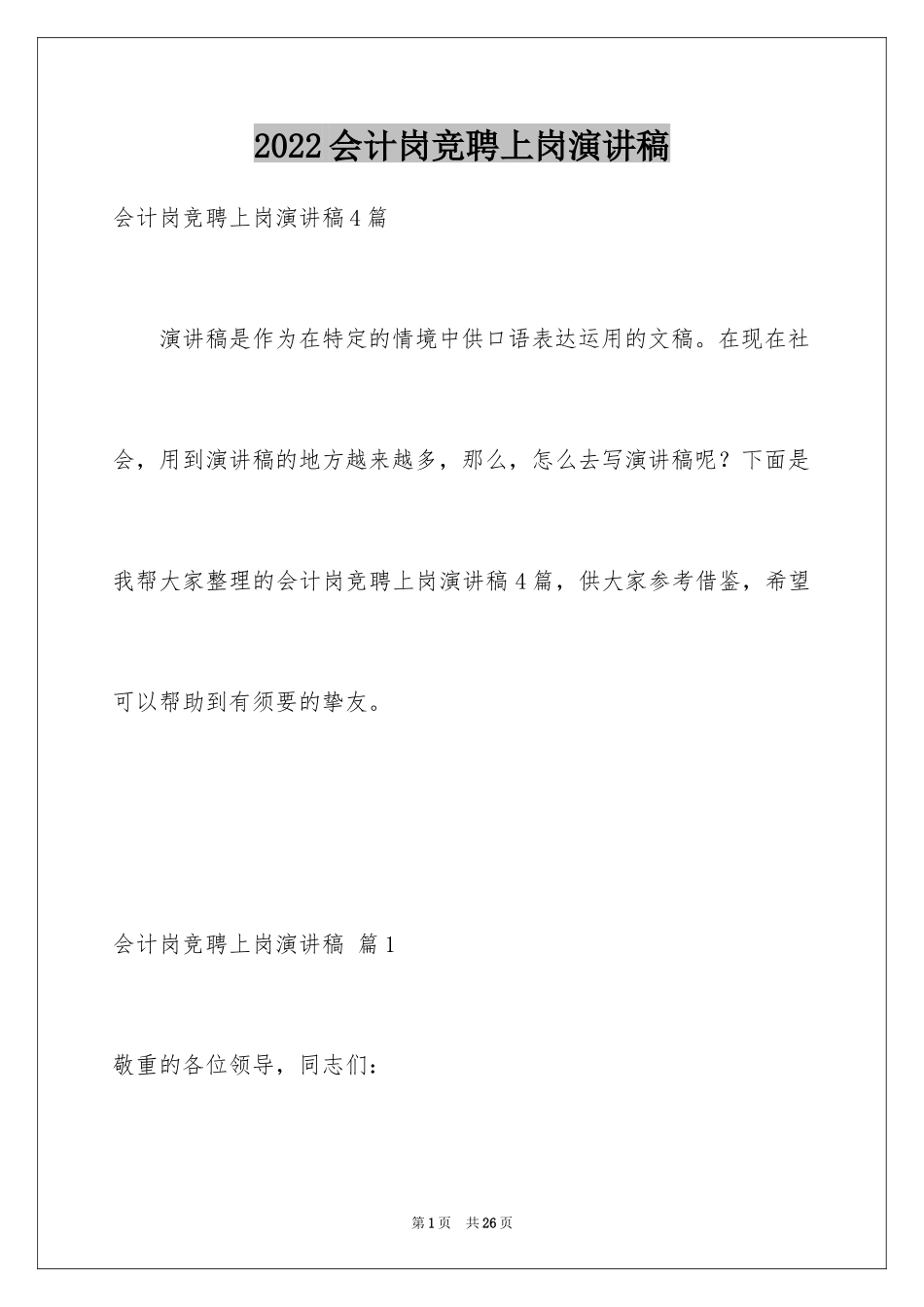 2022会计岗竞聘上岗演讲稿

会计岗竞聘上岗演讲稿4篇

演讲稿是作为在特定的情境中供口语表达运用的文稿。在现在社会，用到演讲稿的地方越来越多，那么，怎么去写演讲稿呢？下面是我帮大家整理的会计岗竞聘上岗演讲稿4篇，供大家参考借鉴，希望可以帮助到有须要的挚友。

会计岗竞聘上岗演讲稿 篇1

敬重的各位领导，同志们：

第1页 共26页